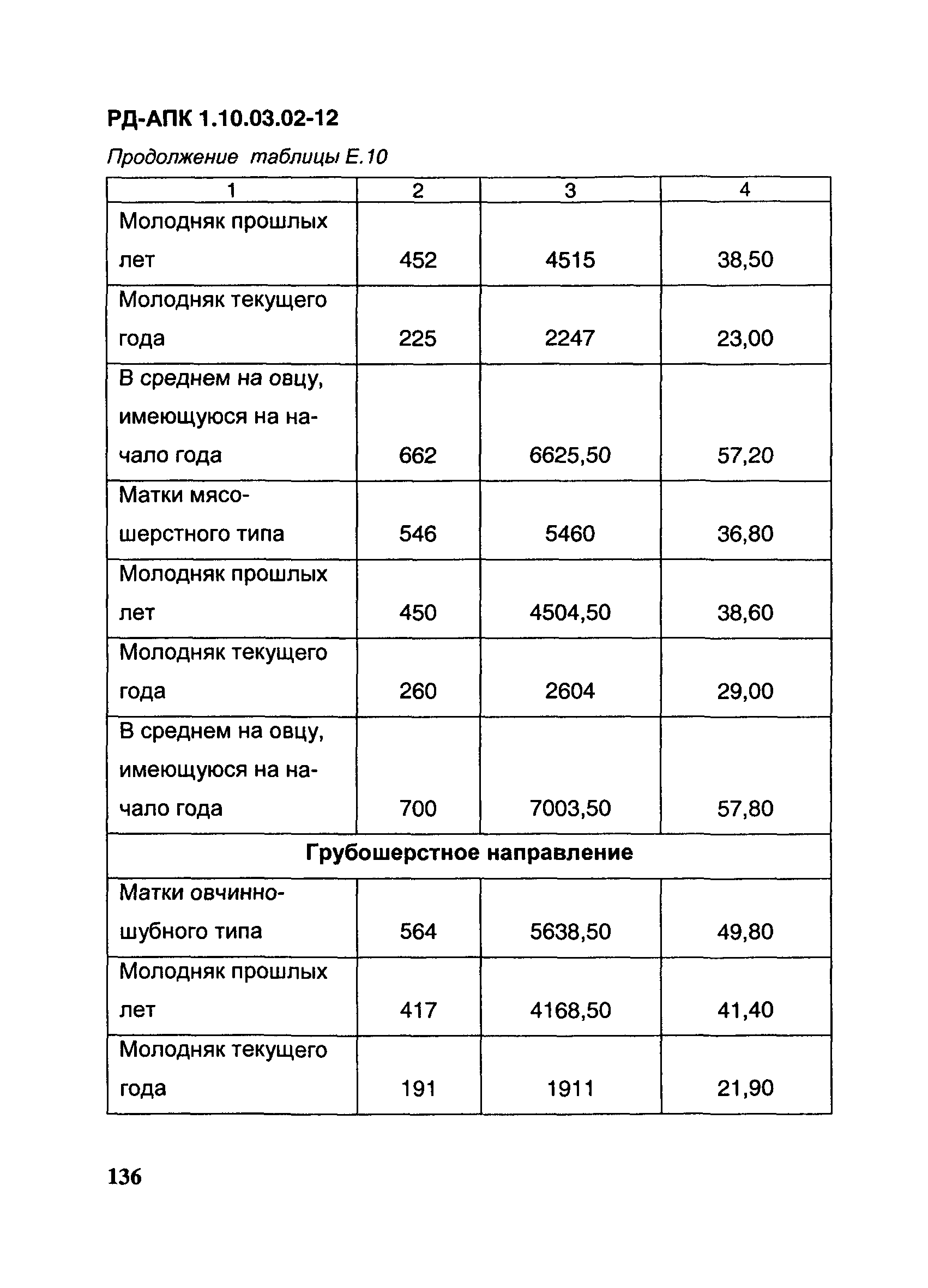 РД-АПК 1.10.03.02-12

Продолжение таблицы Е.10

| 1 | 2 | 3 | 4 |
|---|---|---|---|
| Молодняк прошлых лет | 452 | 4515 | 38,50 |
| Молодняк текущего года | 225 | 2247 | 23,00 |
| В среднем на овцу, имеющуюся на начало года | 662 | 6625,50 | 57,20 |
| Матки мясо-шерстного типа | 546 | 5460 | 36,80 |
| Молодняк прошлых лет | 450 | 4504,50 | 38,60 |
| Молодняк текущего года | 260 | 2604 | 29,00 |
| В среднем на овцу, имеющуюся на начало года | 700 | 7003,50 | 57,80 |
| Грубошерстное направление | | | |
| Матки овчинно-шубного типа | 564 | 5638,50 | 49,80 |
| Молодняк прошлых лет | 417 | 4168,50 | 41,40 |
| Молодняк текущего года | 191 | 1911 | 21,90 |

136